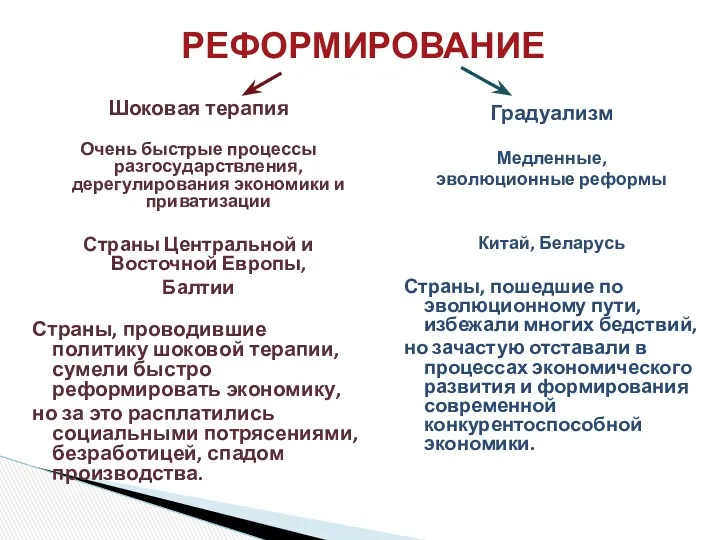 РЕФОРМИРОВАНИЕ

Шоковая терапия

Очень быстрые процессы разгосударствления, дерегулирования экономики и приватизации

Страны Центральной и Восточной Европы, Балтии

Страны, проводившие политику шоковой терапии, сумели быстро реформировать экономику,
но за это расплатились социальными потрясениями, безработицей, спадом производства.

Градуализм

Медленные, эволюционные реформы

Китай, Беларусь

Страны, пошедшие по эволюционному пути, избежали многих бедствий,
но зачастую отставали в процессах экономического развития и формирования современной конкурентоспособной экономики.